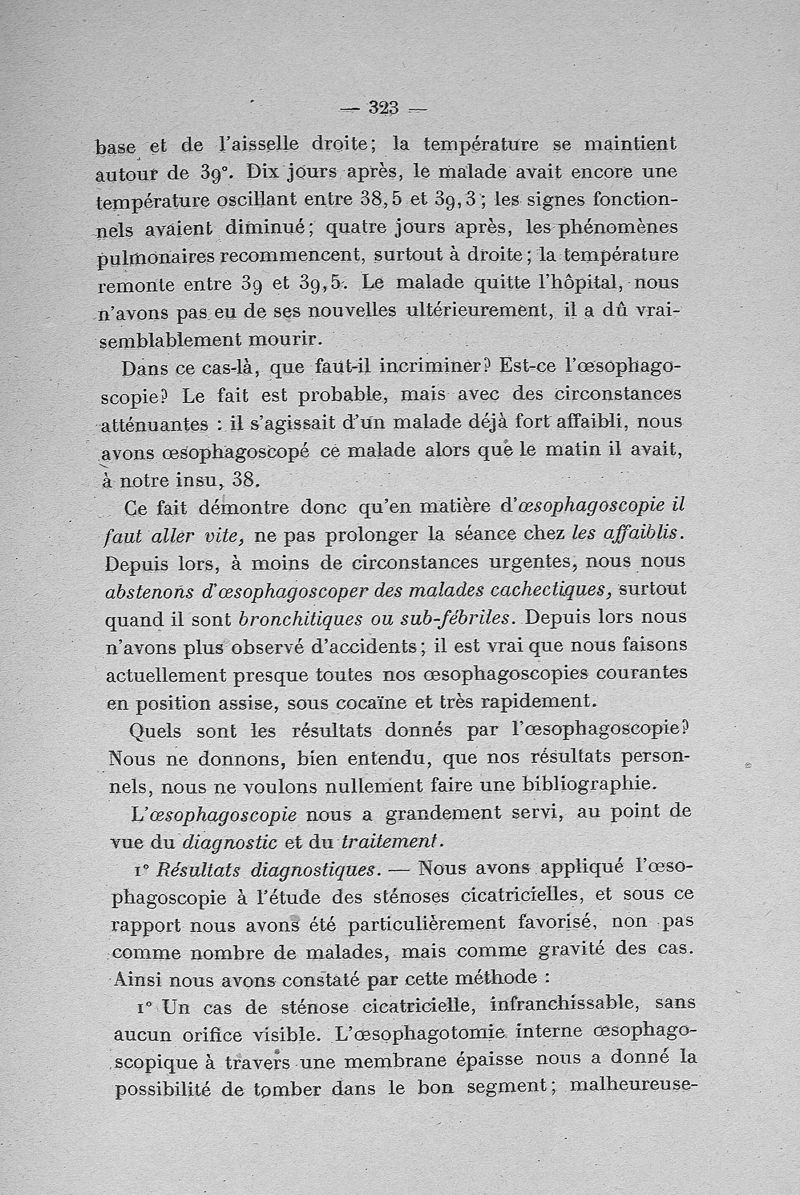 — 323 —

base et de l'aisselle droite; la température se maintient autour de 39°. Dix jours après, le malade avait encore une température oscillant entre 38,5 et 39,3; les signes fonctionnels avaient diminué; quatre jours après, les phénomènes pulmonaires recommencent, surtout à droite; la température remonte entre 39 et 39,5. Le malade quitte l'hôpital, nous n'avons pas eu de ses nouvelles ultérieurement, il a dû vraisemblablement mourir.

Dans ce cas-là, que faut-il incriminer? Est-ce l'œsophagoscopie? Le fait est probable, mais avec des circonstances atténuantes : il s'agissait d'un malade déjà fort affaibli, nous avons œsophagoscopé ce malade alors que le matin il avait, à notre insu, 38.

Ce fait démontre donc qu'en matière d'œsophagoscopie il faut aller vite, ne pas prolonger la séance chez les affaiblis. Depuis lors, à moins de circonstances urgentes, nous nous abstenons d'œsophagoscoper des malades cachectiques, surtout quand il sont bronchitiques ou sub-fébriles. Depuis lors nous n'avons plus observé d'accidents; il est vrai que nous faisons actuellement presque toutes nos œsophagoscopies courantes en position assise, sous cocaïne et très rapidement.

Quels sont les résultats donnés par l'œsophagoscopie? Nous ne donnons, bien entendu, que nos résultats personnels, nous ne voulons nullement faire une bibliographie.

L'œsophagoscopie nous a grandement servi, au point de vue du diagnostic et du traitement.

1° Résultats diagnostiques. — Nous avons appliqué l'œsophagoscopie à l'étude des sténoses cicatricielles, et sous ce rapport nous avons été particulièrement favorisé, non pas comme nombre de malades, mais comme gravité des cas. Ainsi nous avons constaté par cette méthode :

1° Un cas de sténose cicatricielle, infranchissable, sans aucun orifice visible. L'œsophagotomie interne œsophagoscopique à travers une membrane épaisse nous a donné la possibilité de tomber dans le bon segment; malheureuse-